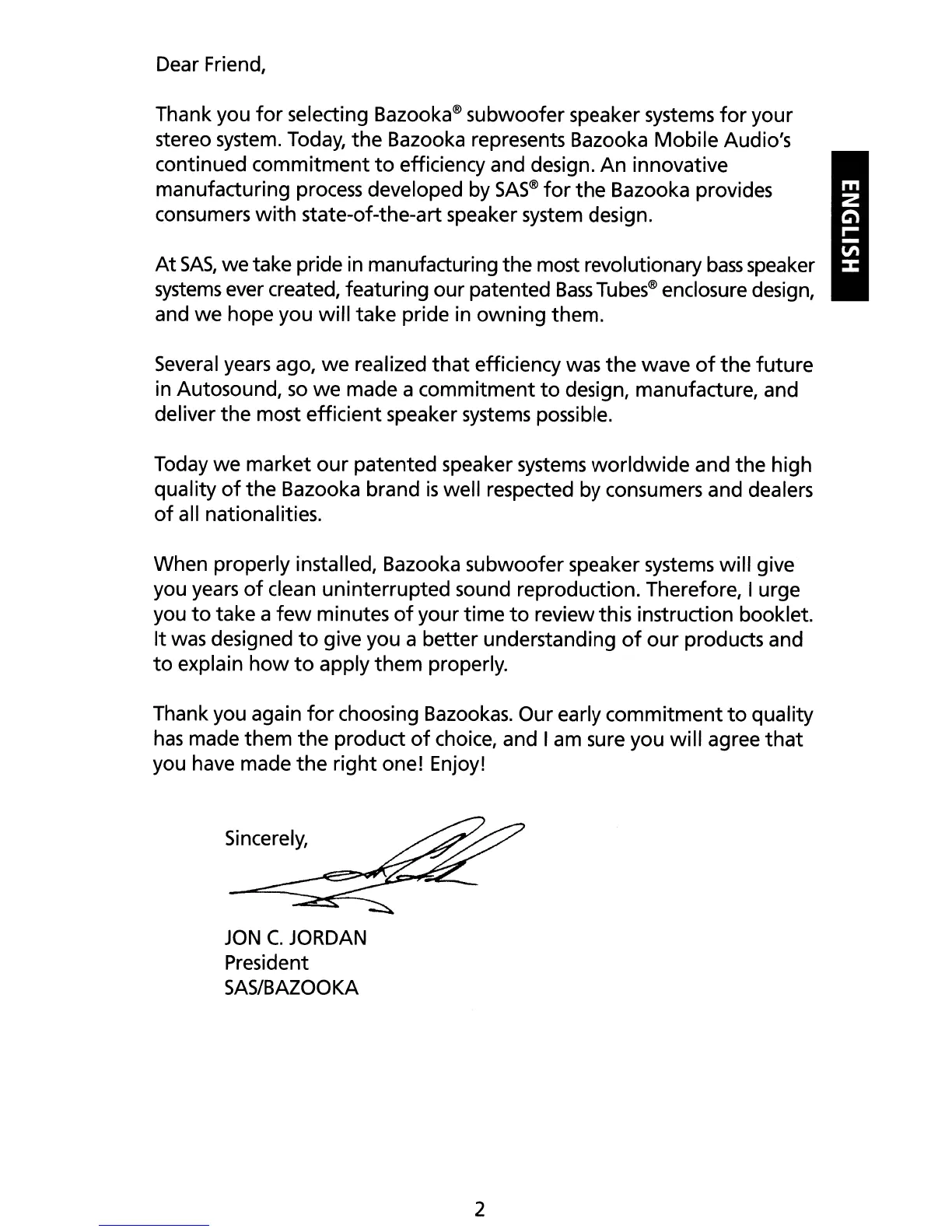 Dear Friend,

Thank you for selecting Bazooka® subwoofer speaker systems for your stereo system. Today, the Bazooka represents Bazooka Mobile Audio's continued commitment to efficiency and design. An innovative manufacturing process developed by SAS® for the Bazooka provides consumers with state-of-the-art speaker system design.

ENGLISH

At SAS, we take pride in manufacturing the most revolutionary bass speaker systems ever created, featuring our patented Bass Tubes® enclosure design, and we hope you will take pride in owning them.

Several years ago, we realized that efficiency was the wave of the future in Autosound, so we made a commitment to design, manufacture, and deliver the most efficient speaker systems possible.

Today we market our patented speaker systems worldwide and the high quality of the Bazooka brand is well respected by consumers and dealers of all nationalities.

When properly installed, Bazooka subwoofer speaker systems will give you years of clean uninterrupted sound reproduction. Therefore, I urge you to take a few minutes of your time to review this instruction booklet. It was designed to give you a better understanding of our products and to explain how to apply them properly.

Thank you again for choosing Bazookas. Our early commitment to quality has made them the product of choice, and I am sure you will agree that you have made the right one! Enjoy!

Sincerely,

JON C. JORDAN
President
SAS/BAZOOKA

2